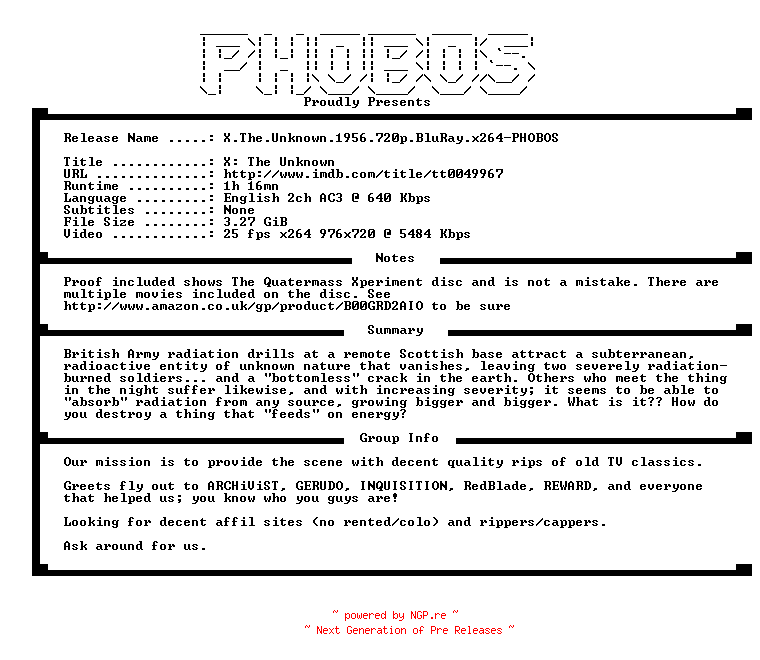 PHOBOS
Proudly Presents

Release Name .....: X.The.Unknown.1956.720p.BluRay.x264-PHOBOS

Title ............: X: The Unknown
URL ..............: http://www.imdb.com/title/tt0049967
Runtime ..........: 1h 16mn
Language .........: English 2ch AC3 @ 640 Kbps
Subtitles ........: None
File Size ........: 3.27 GiB
Video ............: 25 fps x264 976x720 @ 5484 Kbps

Notes

Proof included shows The Quatermass Xperiment disc and is not a mistake. There are multiple movies included on the disc. See http://www.amazon.co.uk/gp/product/B00GRD2AIO to be sure

Summary

British Army radiation drills at a remote Scottish base attract a subterranean, radioactive entity of unknown nature that vanishes, leaving two severely radiation-burned soldiers... and a "bottomless" crack in the earth. Others who meet the thing in the night suffer likewise, and with increasing severity; it seems to be able to "absorb" radiation from any source, growing bigger and bigger. What is it?? How do you destroy a thing that "feeds" on energy?

Group Info

Our mission is to provide the scene with decent quality rips of old TV classics.

Greets fly out to ARCHiViST, GERUDO, INQUISITION, RedBlade, REWARD, and everyone that helped us; you know who you guys are!

Looking for decent affil sites (no rented/colo) and rippers/cappers.

Ask around for us.

~ powered by NGP.re ~
~ Next Generation of Pre Releases ~